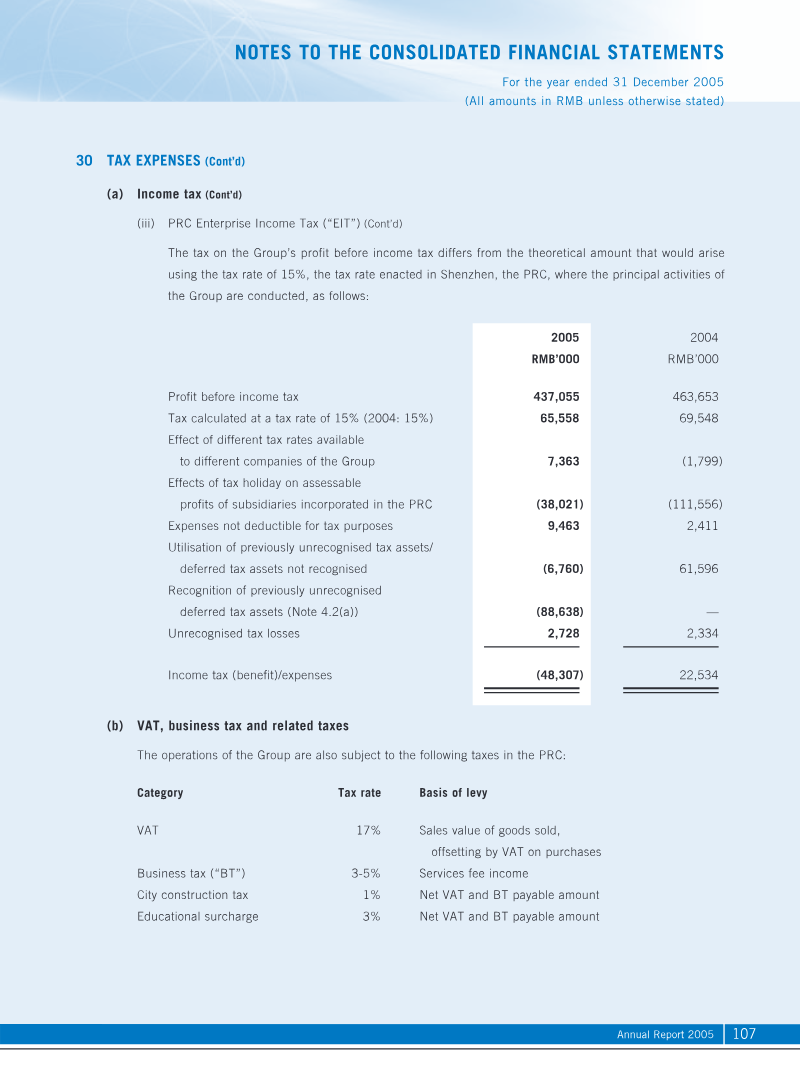 NOTES TO THE CONSOLIDATED FINANCIAL STATEMENTS
For the year ended 31 December 2005
(All amounts in RMB unless otherwise stated)

30 TAX EXPENSES (Cont'd)

(a) Income tax (Cont'd)

(iii) PRC Enterprise Income Tax ("EIT") (Cont'd)

The tax on the Group's profit before income tax differs from the theoretical amount that would arise using the tax rate of 15%, the tax rate enacted in Shenzhen, the PRC, where the principal activities of the Group are conducted, as follows:

| | 2005 RMB'000 | 2004 RMB'000 |
|---|---|---|
| Profit before income tax | 437,055 | 463,653 |
| Tax calculated at a tax rate of 15% (2004: 15%) | 65,558 | 69,548 |
| Effect of different tax rates available to different companies of the Group | 7,363 | (1,799) |
| Effects of tax holiday on assessable profits of subsidiaries incorporated in the PRC | (38,021) | (111,556) |
| Expenses not deductible for tax purposes | 9,463 | 2,411 |
| Utilisation of previously unrecognised tax assets/ deferred tax assets not recognised | (6,760) | 61,596 |
| Recognition of previously unrecognised deferred tax assets (Note 4.2(a)) | (88,638) | — |
| Unrecognised tax losses | 2,728 | 2,334 |
| Income tax (benefit)/expenses | (48,307) | 22,534 |

(b) VAT, business tax and related taxes

The operations of the Group are also subject to the following taxes in the PRC:

| Category | Tax rate | Basis of levy |
|---|---|---|
| VAT | 17% | Sales value of goods sold, offsetting by VAT on purchases |
| Business tax ("BT") | 3-5% | Services fee income |
| City construction tax | 1% | Net VAT and BT payable amount |
| Educational surcharge | 3% | Net VAT and BT payable amount |

Annual Report 2005 107